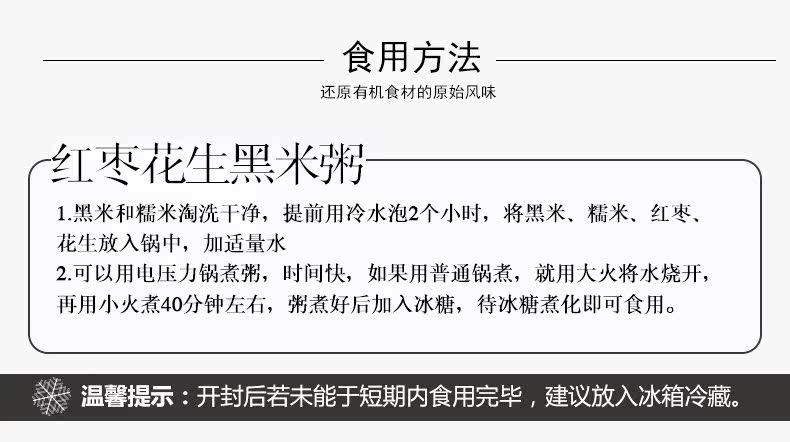 食用方法

还原有机食材的原始风味

红枣花生黑米粥

1.黑米和糯米淘洗干净，提前用冷水泡2个小时，将黑米、糯米、红枣、花生放入锅中，加适量水

2.可以用电压力锅煮粥，时间快，如果用普通锅煮，就用大火将水烧开，再用小火煮40分钟左右，粥煮好后加入冰糖，待冰糖煮化即可食用。

温馨提示：开封后若未能于短期内食用完毕，建议放入冰箱冷藏。